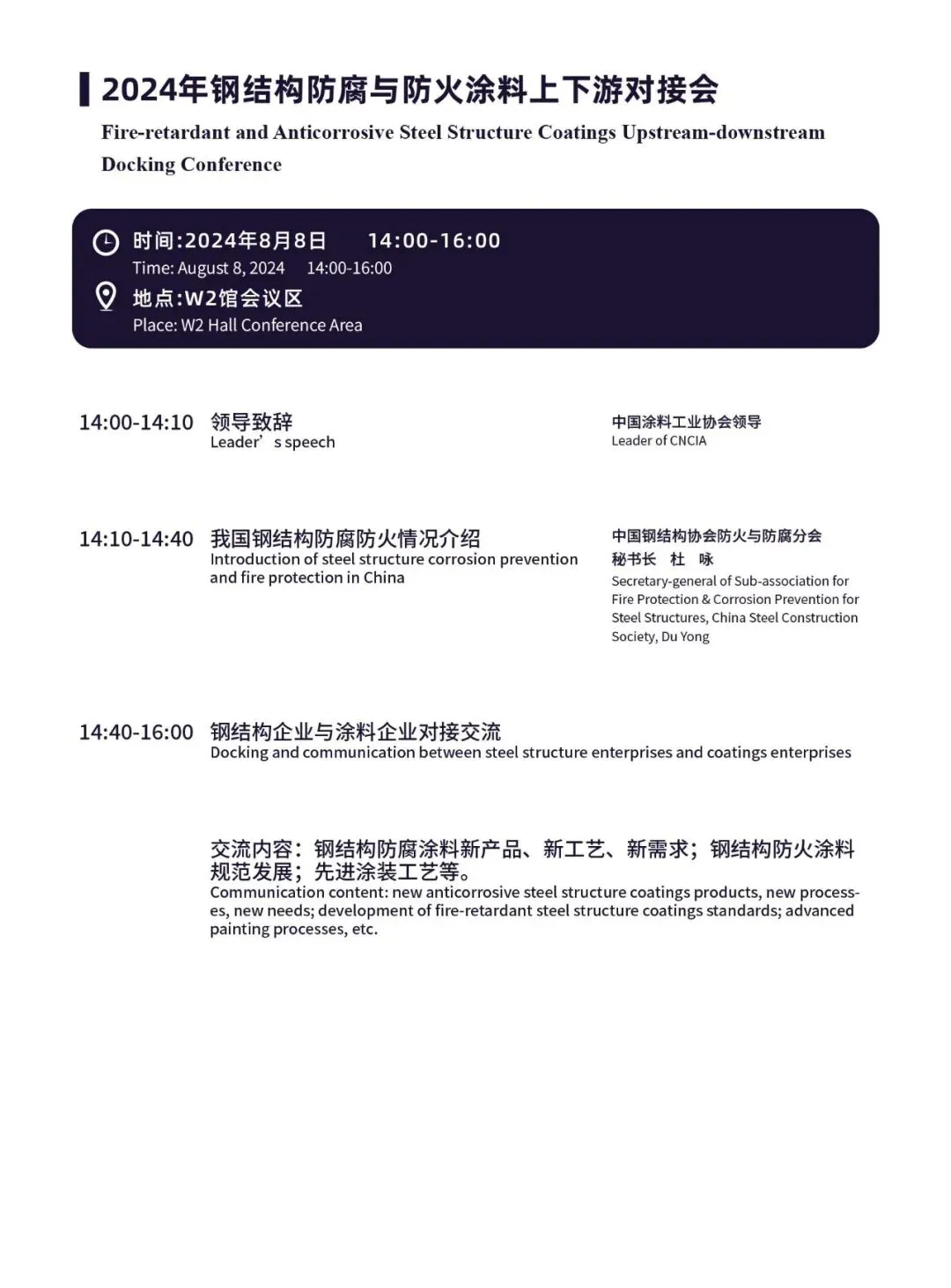 2024年钢结构防腐与防火涂料上下游对接会

Fire-retardant and Anticorrosive Steel Structure Coatings Upstream-downstream Docking Conference

时间:2024年8月8日 14:00-16:00
Time: August 8, 2024 14:00-16:00
地点:W2馆会议区
Place: W2 Hall Conference Area

14:00-14:10 领导致辞
Leader’s speech

中国涂料工业协会领导
Leader of CNCIA

14:10-14:40 我国钢结构防腐防火情况介绍
Introduction of steel structure corrosion prevention and fire protection in China

中国钢结构协会防火与防腐分会
秘书长 杜 咏
Secretary-general of Sub-association for Fire Protection & Corrosion Prevention for Steel Structures, China Steel Construction Society, Du Yong

14:40-16:00 钢结构企业与涂料企业对接交流
Docking and communication between steel structure enterprises and coatings enterprises

交流内容：钢结构防腐涂料新产品、新工艺、新需求；钢结构防火涂料规范发展；先进涂装工艺等。
Communication content: new anticorrosive steel structure coatings products, new processes, new needs; development of fire-retardant steel structure coatings standards; advanced painting processes, etc.